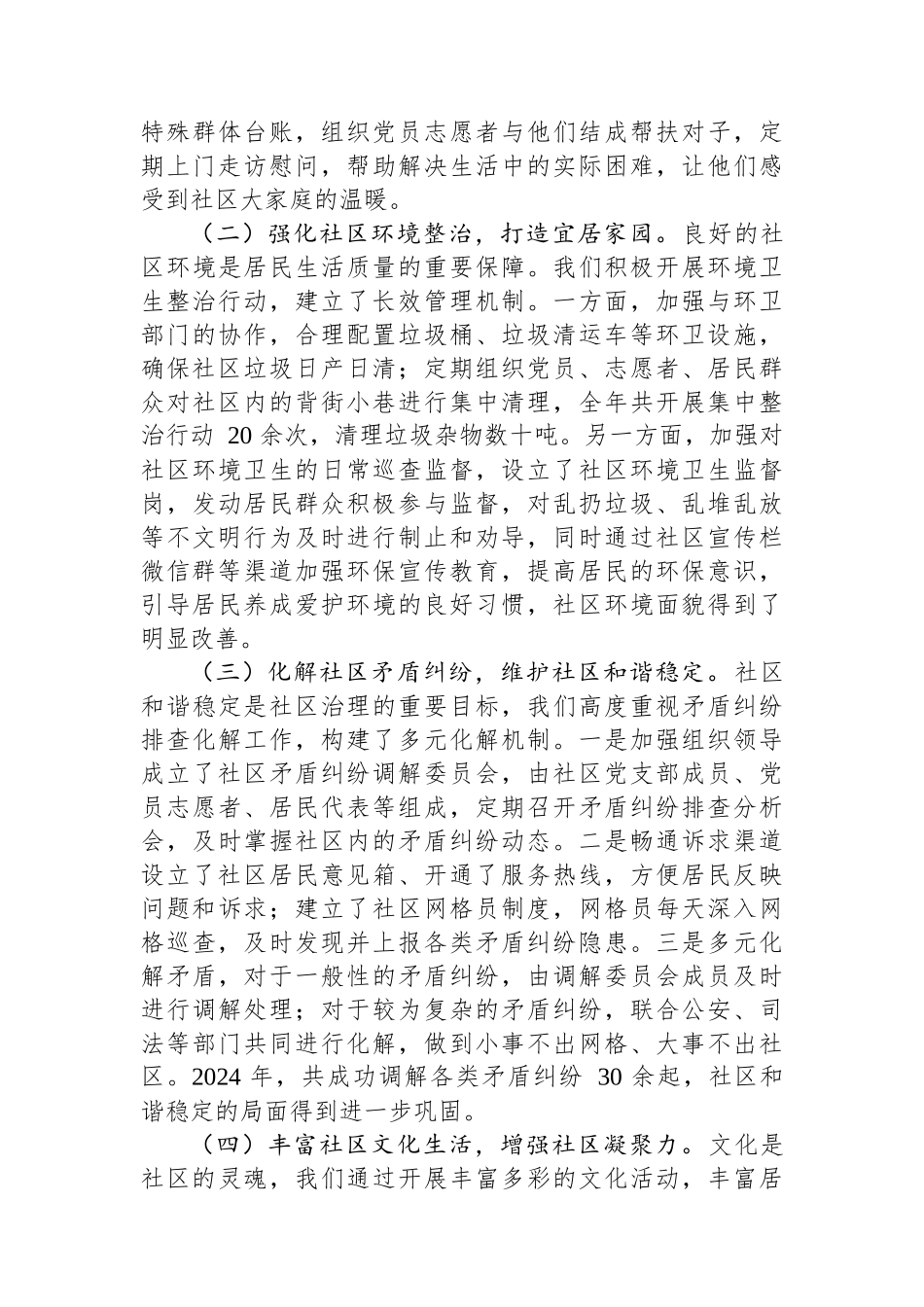 特殊群体台账，组织党员志愿者与他们结成帮扶对子，定期上门走访慰问，帮助解决生活中的实际困难，让他们感受到社区大家庭的温暖。

（二）强化社区环境整治，打造宜居家园。良好的社区环境是居民生活质量的重要保障。我们积极开展环境卫生整治行动，建立了长效管理机制。一方面，加强与环卫部门的协作，合理配置垃圾桶、垃圾清运车等环卫设施，确保社区垃圾日产日清；定期组织党员、志愿者、居民群众对社区内的背街小巷进行集中清理，全年共开展集中整治行动 20 余次，清理垃圾杂物数十吨。另一方面，加强对社区环境卫生的日常巡查监督，设立了社区环境卫生监督岗，发动居民群众积极参与监督，对乱扔垃圾、乱堆乱放等不文明行为及时进行制止和劝导，同时通过社区宣传栏微信群等渠道加强环保宣传教育，提高居民的环保意识，引导居民养成爱护环境的良好习惯，社区环境面貌得到了明显改善。

（三）化解社区矛盾纠纷，维护社区和谐稳定。社区和谐稳定是社区治理的重要目标，我们高度重视矛盾纠纷排查化解工作，构建了多元化解机制。一是加强组织领导成立了社区矛盾纠纷调解委员会，由社区党支部成员、党员志愿者、居民代表等组成，定期召开矛盾纠纷排查分析会，及时掌握社区内的矛盾纠纷动态。二是畅通诉求渠道设立了社区居民意见箱、开通了服务热线，方便居民反映问题和诉求；建立了社区网格员制度，网格员每天深入网格巡查，及时发现并上报各类矛盾纠纷隐患。三是多元化解矛盾，对于一般性的矛盾纠纷，由调解委员会成员及时进行调解处理；对于较为复杂的矛盾纠纷，联合公安、司法等部门共同进行化解，做到小事不出网格、大事不出社区。2024 年，共成功调解各类矛盾纠纷 30 余起，社区和谐稳定的局面得到进一步巩固。

（四）丰富社区文化生活，增强社区凝聚力。文化是社区的灵魂，我们通过开展丰富多彩的文化活动，丰富居